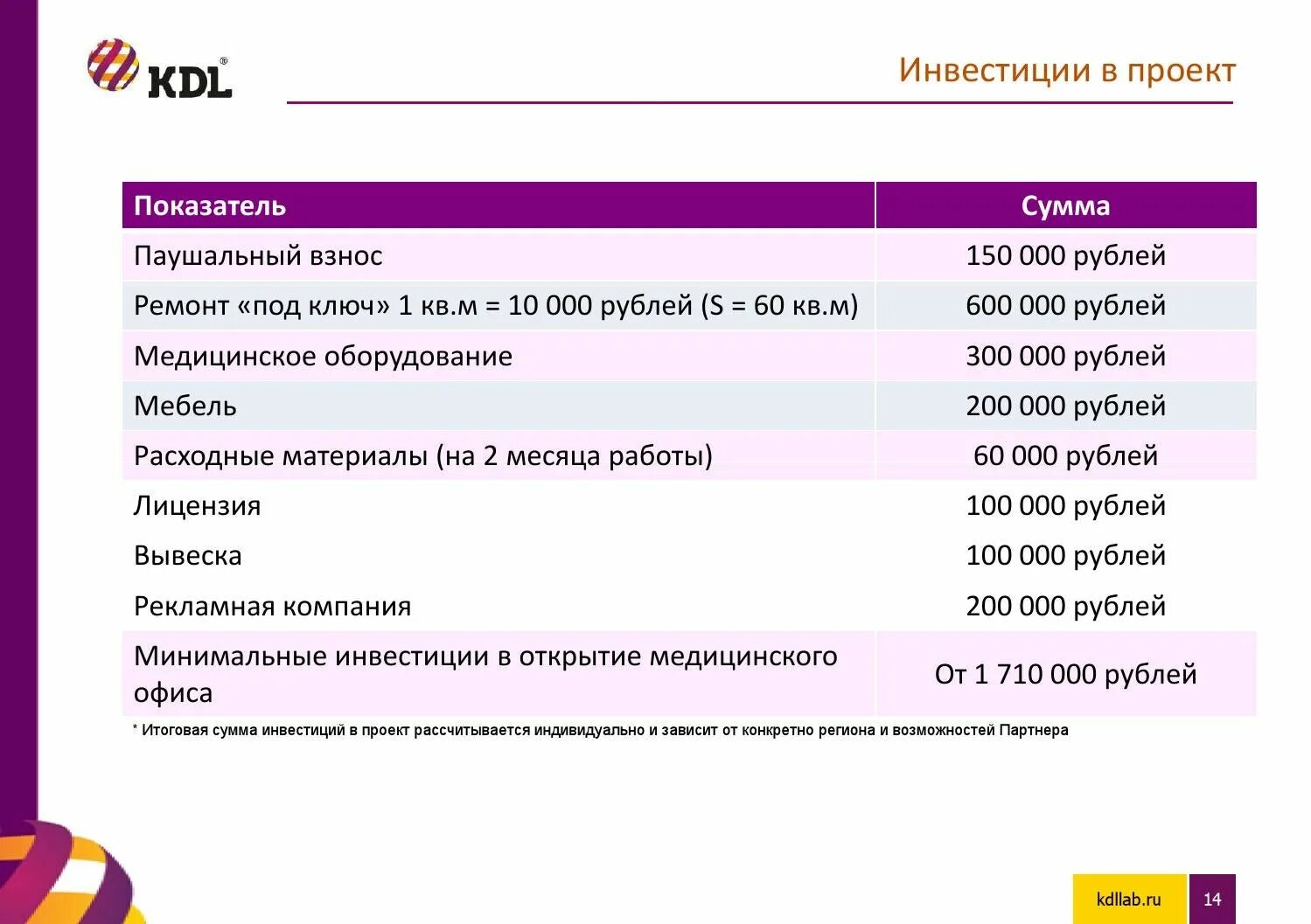 KDL®

Инвестиции в проект

| Показатель | Сумма |
|---|---|
| Паушальный взнос | 150 000 рублей |
| Ремонт «под ключ» 1 кв.м = 10 000 рублей (S = 60 кв.м) | 600 000 рублей |
| Медицинское оборудование | 300 000 рублей |
| Мебель | 200 000 рублей |
| Расходные материалы (на 2 месяца работы) | 60 000 рублей |
| Лицензия | 100 000 рублей |
| Вывеска | 100 000 рублей |
| Рекламная компания | 200 000 рублей |
| Минимальные инвестиции в открытие медицинского офиса | От 1 710 000 рублей |

* Итоговая сумма инвестиций в проект рассчитывается индивидуально и зависит от конкретно региона и возможностей Партнера

kdllab.ru

14